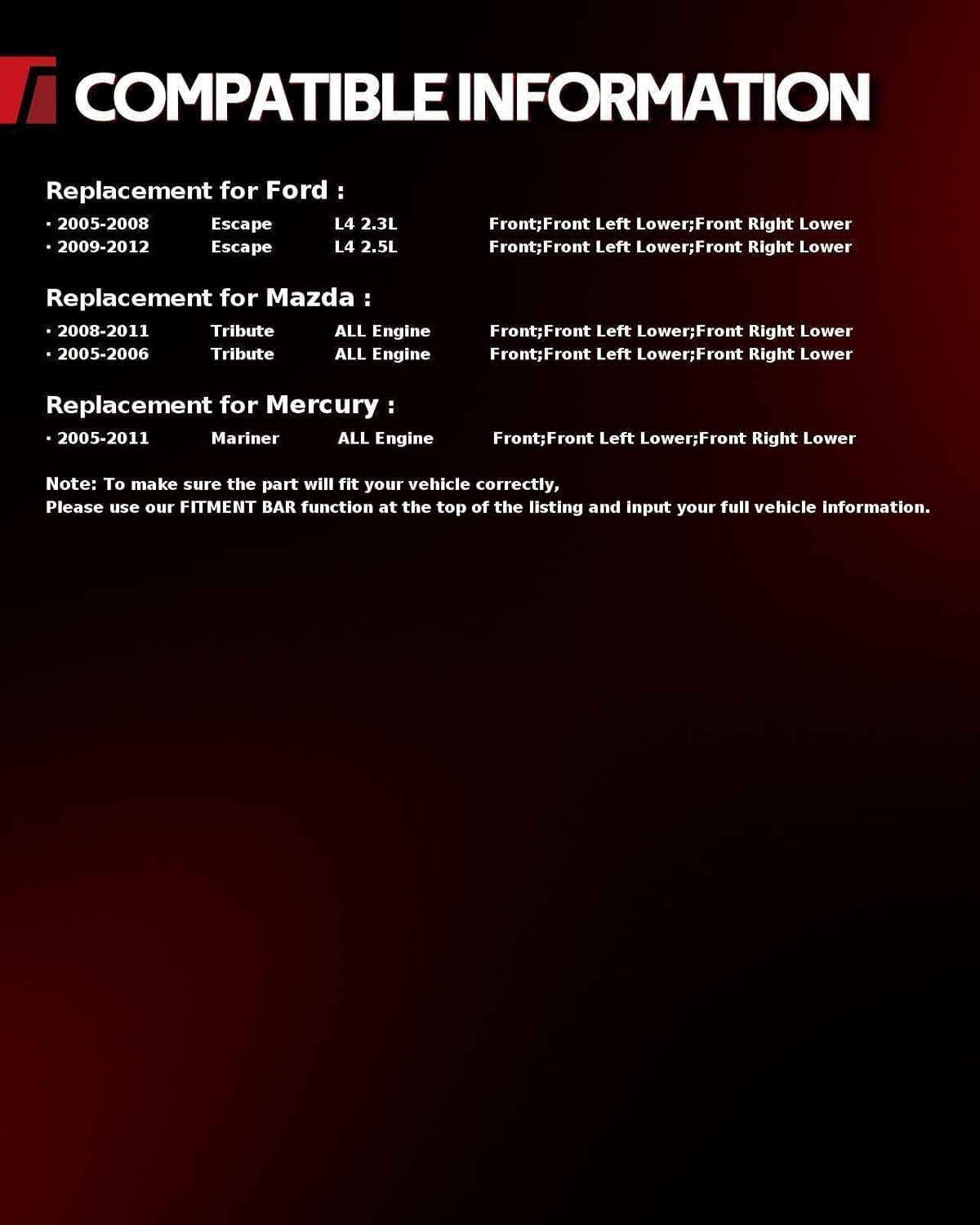 COMPATIBLE INFORMATION

Replacement for Ford :

· 2005-2008 Escape L4 2.3L Front;Front Left Lower;Front Right Lower
· 2009-2012 Escape L4 2.5L Front;Front Left Lower;Front Right Lower

Replacement for Mazda :

· 2008-2011 Tribute ALL Engine Front;Front Left Lower;Front Right Lower
· 2005-2006 Tribute ALL Engine Front;Front Left Lower;Front Right Lower

Replacement for Mercury :

· 2005-2011 Mariner ALL Engine Front;Front Left Lower;Front Right Lower

Note: To make sure the part will fit your vehicle correctly,
Please use our FITMENT BAR function at the top of the listing and input your full vehicle information.